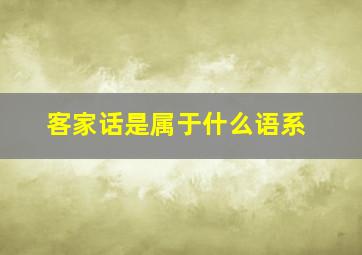 客家话是属于什么语系